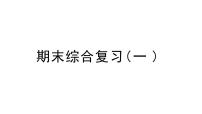 期末综合复习（一）